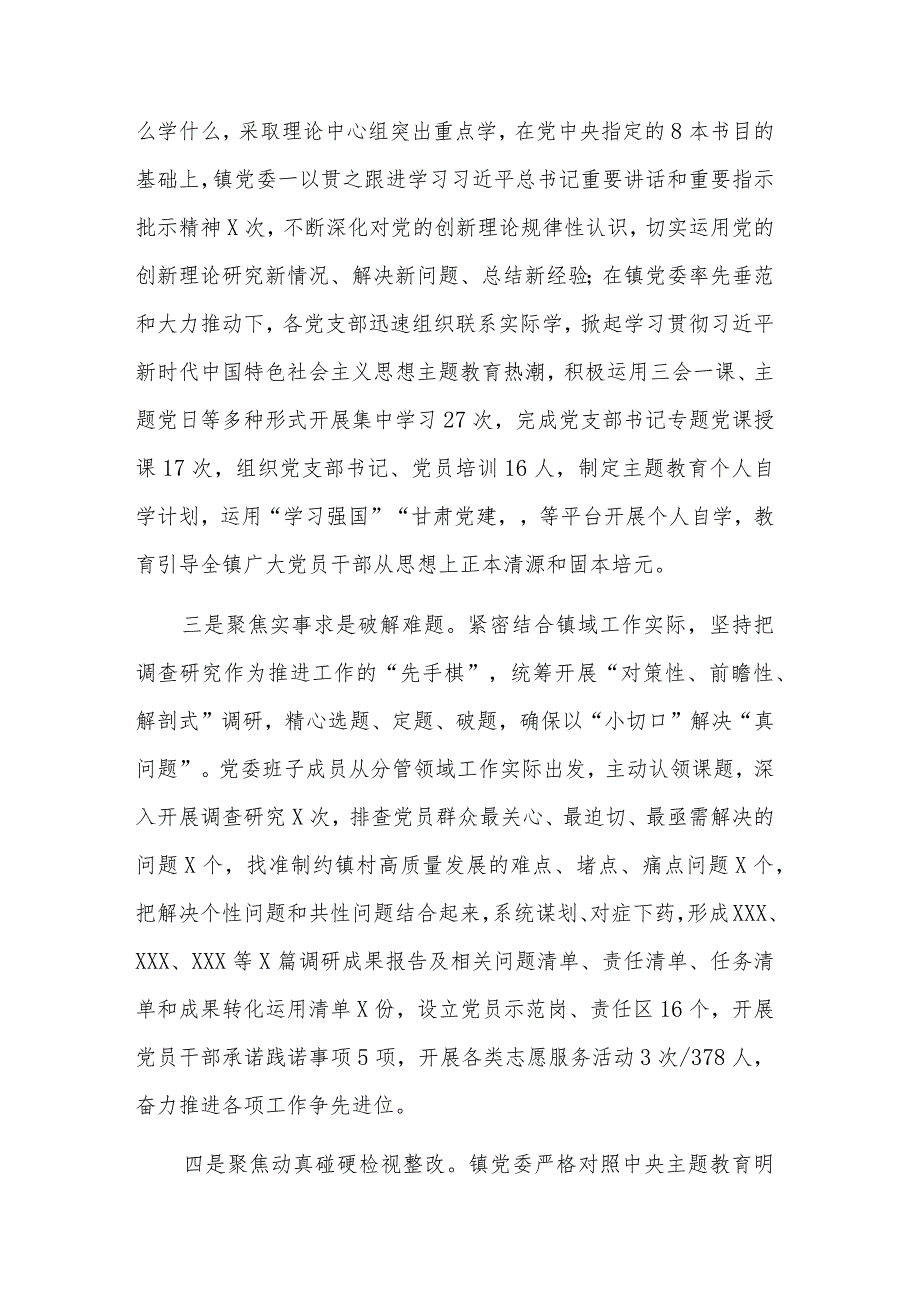 么学什么，采取理论中心组突出重点学，在党中央指定的8本书目的基础上，镇党委一以贯之跟进学习习近平总书记重要讲话和重要指示批示精神X次，不断深化对党的创新理论规律性认识，切实运用党的创新理论研究新情况、解决新问题、总结新经验;在镇党委率先垂范和大力推动下，各党支部迅速组织联系实际学，掀起学习贯彻习近平新时代中国特色社会主义思想主题教育热潮，积极运用三会一课、主题党日等多种形式开展集中学习27次，完成党支部书记专题党课授课17次，组织党支部书记、党员培训16人，制定主题教育个人自学计划，运用“学习强国”“甘肃党建，，等平台开展个人自学，教育引导全镇广大党员干部从思想上正本清源和固本培元。

三是聚焦实事求是破解难题。紧密结合镇域工作实际，坚持把调查研究作为推进工作的“先手棋”，统筹开展“对策性、前瞻性、解剖式”调研，精心选题、定题、破题，确保以“小切口”解决“真问题”。党委班子成员从分管领域工作实际出发，主动认领课题，深入开展调查研究X次，排查党员群众最关心、最迫切、最亟需解决的问题X个，找准制约镇村高质量发展的难点、堵点、痛点问题X个，把解决个性问题和共性问题结合起来，系统谋划、对症下药，形成XXX、XXX、XXX等X篇调研成果报告及相关问题清单、责任清单、任务清单和成果转化运用清单X份，设立党员示范岗、责任区16个，开展党员干部承诺践诺事项5项，开展各类志愿服务活动3次/378人，奋力推进各项工作争先进位。

四是聚焦动真碰硬检视整改。镇党委严格对照中央主题教育明